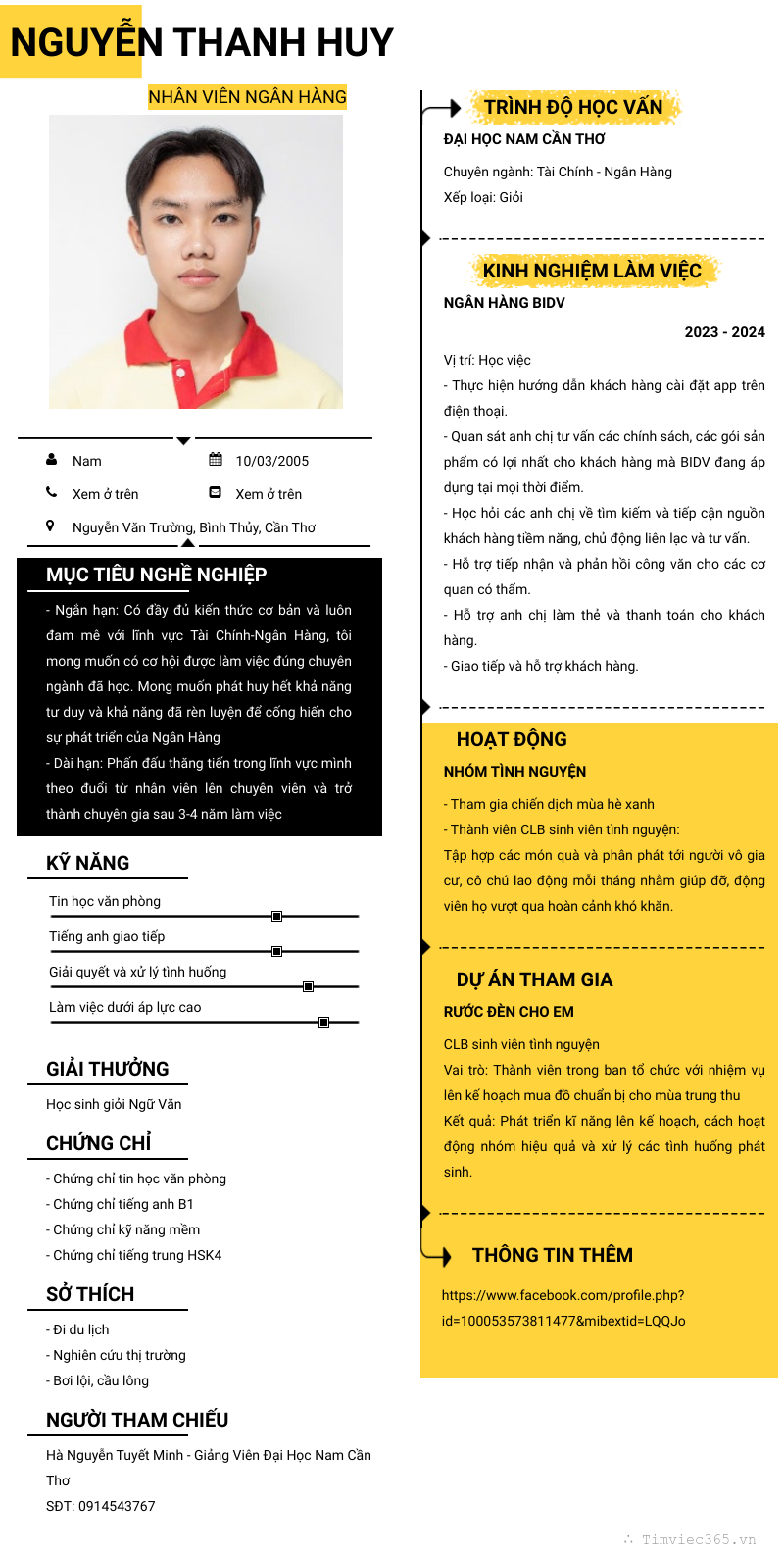 NGUYỄN THANH HUY

NHÂN VIÊN NGÂN HÀNG

Nam
10/03/2005
Xem ở trên
Xem ở trên
Nguyễn Văn Trường, Bình Thủy, Cần Thơ

MỤC TIÊU NGHỀ NGHIỆP

- Ngắn hạn: Có đầy đủ kiến thức cơ bản và luôn đam mê với lĩnh vực Tài Chính-Ngân Hàng, tôi mong muốn có cơ hội được làm việc đúng chuyên ngành đã học. Mong muốn phát huy hết khả năng tư duy và khả năng đã rèn luyện để cống hiến cho sự phát triển của Ngân Hàng
- Dài hạn: Phấn đấu thăng tiến trong lĩnh vực mình theo đuổi từ nhân viên lên chuyên viên và trở thành chuyên gia sau 3-4 năm làm việc

KỸ NĂNG

Tin học văn phòng
Tiếng anh giao tiếp
Giải quyết và xử lý tình huống
Làm việc dưới áp lực cao

GIẢI THƯỞNG

Học sinh giỏi Ngữ Văn

CHỨNG CHỈ

- Chứng chỉ tin học văn phòng
- Chứng chỉ tiếng anh B1
- Chứng chỉ kỹ năng mềm
- Chứng chỉ tiếng trung HSK4

SỞ THÍCH

- Đi du lịch
- Nghiên cứu thị trường
- Bơi lội, cầu lông

NGƯỜI THAM CHIẾU

Hà Nguyễn Tuyết Minh - Giảng Viên Đại Học Nam Cần Thơ
SĐT: 0914543767

TRÌNH ĐỘ HỌC VẤN

ĐẠI HỌC NAM CẦN THƠ
Chuyên ngành: Tài Chính - Ngân Hàng
Xếp loại: Giỏi

KINH NGHIỆM LÀM VIỆC

NGÂN HÀNG BIDV
2023 - 2024
Vị trí: Học việc
- Thực hiện hướng dẫn khách hàng cài đặt app trên điện thoại.
- Quan sát anh chị tư vấn các chính sách, các gói sản phẩm có lợi nhất cho khách hàng mà BIDV đang áp dụng tại mọi thời điểm.
- Học hỏi các anh chị về tìm kiếm và tiếp cận nguồn khách hàng tiềm năng, chủ động liên lạc và tư vấn.
- Hỗ trợ tiếp nhận và phản hồi công văn cho các cơ quan có thẩm.
- Hỗ trợ anh chị làm thẻ và thanh toán cho khách hàng.
- Giao tiếp và hỗ trợ khách hàng.

HOẠT ĐỘNG

NHÓM TÌNH NGUYỆN
- Tham gia chiến dịch mùa hè xanh
- Thành viên CLB sinh viên tình nguyện:
Tập hợp các món quà và phân phát tới người vô gia cư, cô chú lao động mỗi tháng nhằm giúp đỡ, động viên họ vượt qua hoàn cảnh khó khăn.

DỰ ÁN THAM GIA

RƯỚC ĐÈN CHO EM
CLB sinh viên tình nguyện
Vai trò: Thành viên trong ban tổ chức với nhiệm vụ lên kế hoạch mua đồ chuẩn bị cho mùa trung thu
Kết quả: Phát triển kĩ năng lên kế hoạch, cách hoạt động nhóm hiệu quả và xử lý các tình huống phát sinh.

THÔNG TIN THÊM

https://www.facebook.com/profile.php?id=100053573811477&mibextid=LQQJo

Timviec365.vn